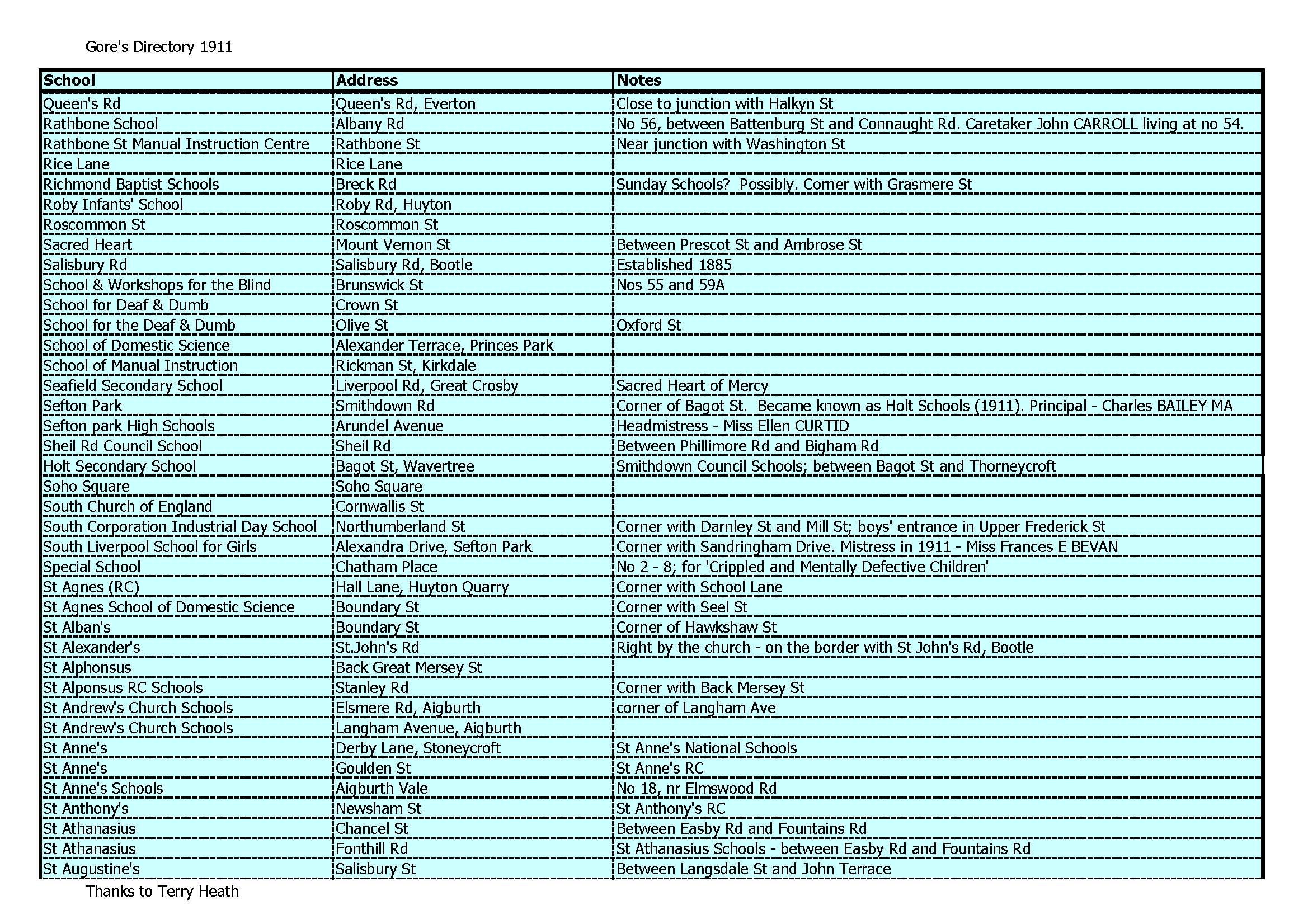 Gore's Directory 1911

| School | Address | Notes |
|---|---|---|
| Queen's Rd | Queen's Rd, Everton | Close to junction with Halkyn St |
| Rathbone School | Albany Rd | No 56, between Battenburg St and Connaught Rd. Caretaker John CARROLL living at no 54. |
| Rathbone St Manual Instruction Centre | Rathbone St | Near junction with Washington St |
| Rice Lane | Rice Lane | |
| Richmond Baptist Schools | Breck Rd | Sunday Schools? Possibly. Corner with Grasmere St |
| Roby Infants' School | Roby Rd, Huyton | |
| Roscommon St | Roscommon St | |
| Sacred Heart | Mount Vernon St | Between Prescot St and Ambrose St |
| Salisbury Rd | Salisbury Rd, Bootle | Established 1885 |
| School & Workshops for the Blind | Brunswick St | Nos 55 and 59A |
| School for Deaf & Dumb | Crown St | |
| School for the Deaf & Dumb | Olive St | Oxford St |
| School of Domestic Science | Alexander Terrace, Princes Park | |
| School of Manual Instruction | Rickman St, Kirkdale | |
| Seafield Secondary School | Liverpool Rd, Great Crosby | Sacred Heart of Mercy |
| Sefton Park | Smithdown Rd | Corner of Bagot St. Became known as Holt Schools (1911). Principal - Charles BAILEY MA |
| Sefton park High Schools | Arundel Avenue | Headmistress - Miss Ellen CURTID |
| Sheil Rd Council School | Sheil Rd | Between Phillimore Rd and Bigham Rd |
| Holt Secondary School | Bagot St, Wavertree | Smithdown Council Schools; between Bagot St and Thorneycroft |
| Soho Square | Soho Square | |
| South Church of England | Cornwallis St | |
| South Corporation Industrial Day School | Northumberland St | Corner with Darnley St and Mill St; boys' entrance in Upper Frederick St |
| South Liverpool School for Girls | Alexandra Drive, Sefton Park | Corner with Sandringham Drive. Mistress in 1911 - Miss Frances E BEVAN |
| Special School | Chatham Place | No 2 - 8; for 'Crippled and Mentally Defective Children' |
| St Agnes (RC) | Hall Lane, Huyton Quarry | Corner with School Lane |
| St Agnes School of Domestic Science | Boundary St | Corner with Seel St |
| St Alban's | Boundary St | Corner of Hawkshaw St |
| St Alexander's | St.John's Rd | Right by the church - on the border with St John's Rd, Bootle |
| St Alphonsus | Back Great Mersey St | |
| St Alponsus RC Schools | Stanley Rd | Corner with Back Mersey St |
| St Andrew's Church Schools | Elsmere Rd, Aigburth | corner of Langham Ave |
| St Andrew's Church Schools | Langham Avenue, Aigburth | |
| St Anne's | Derby Lane, Stoneycroft | St Anne's National Schools |
| St Anne's | Goulden St | St Anne's RC |
| St Anne's Schools | Aigburth Vale | No 18, nr Elmswood Rd |
| St Anthony's | Newsham St | St Anthony's RC |
| St Athanasius | Chancel St | Between Easby Rd and Fountains Rd |
| St Athanasius | Fonthill Rd | St Athanasius Schools - between Easby Rd and Fountains Rd |
| St Augustine's | Salisbury St | Between Langsdale St and John Terrace |

Thanks to Terry Heath